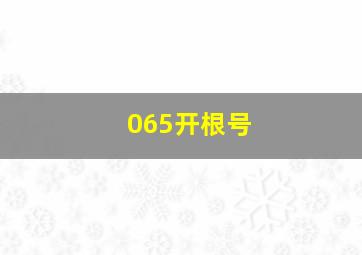 065开根号